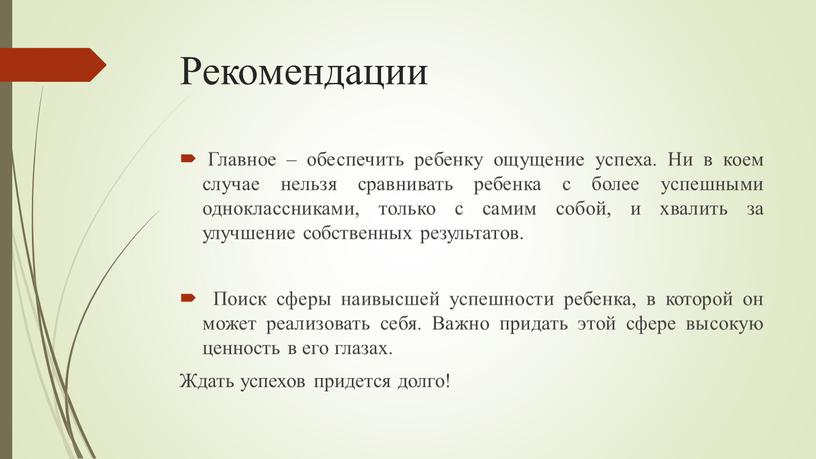 Рекомендации

Главное – обеспечить ребенку ощущение успеха. Ни в коем случае нельзя сравнивать ребенка с более успешными одноклассниками, только с самим собой, и хвалить за улучшение собственных результатов.

Поиск сферы наивысшей успешности ребенка, в которой он может реализовать себя. Важно придать этой сфере высокую ценность в его глазах.

Ждать успехов придется долго!